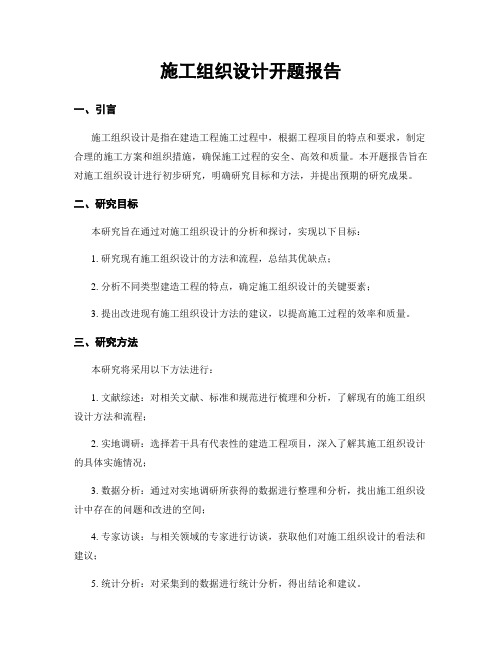 施工组织设计开题报告

一、引言

施工组织设计是指在建造工程施工过程中，根据工程项目的特点和要求，制定合理的施工方案和组织措施，确保施工过程的安全、高效和质量。本开题报告旨在对施工组织设计进行初步研究，明确研究目标和方法，并提出预期的研究成果。

二、研究目标

本研究旨在通过对施工组织设计的分析和探讨，实现以下目标：

1. 研究现有施工组织设计的方法和流程，总结其优缺点；

2. 分析不同类型建造工程的特点，确定施工组织设计的关键要素；

3. 提出改进现有施工组织设计方法的建议，以提高施工过程的效率和质量。

三、研究方法

本研究将采用以下方法进行：

1. 文献综述：对相关文献、标准和规范进行梳理和分析，了解现有的施工组织设计方法和流程；

2. 实地调研：选择若干具有代表性的建造工程项目，深入了解其施工组织设计的具体实施情况；

3. 数据分析：通过对实地调研所获得的数据进行整理和分析，找出施工组织设计中存在的问题和改进的空间；

4. 专家访谈：与相关领域的专家进行访谈，获取他们对施工组织设计的看法和建议；

5. 统计分析：对采集到的数据进行统计分析，得出结论和建议。